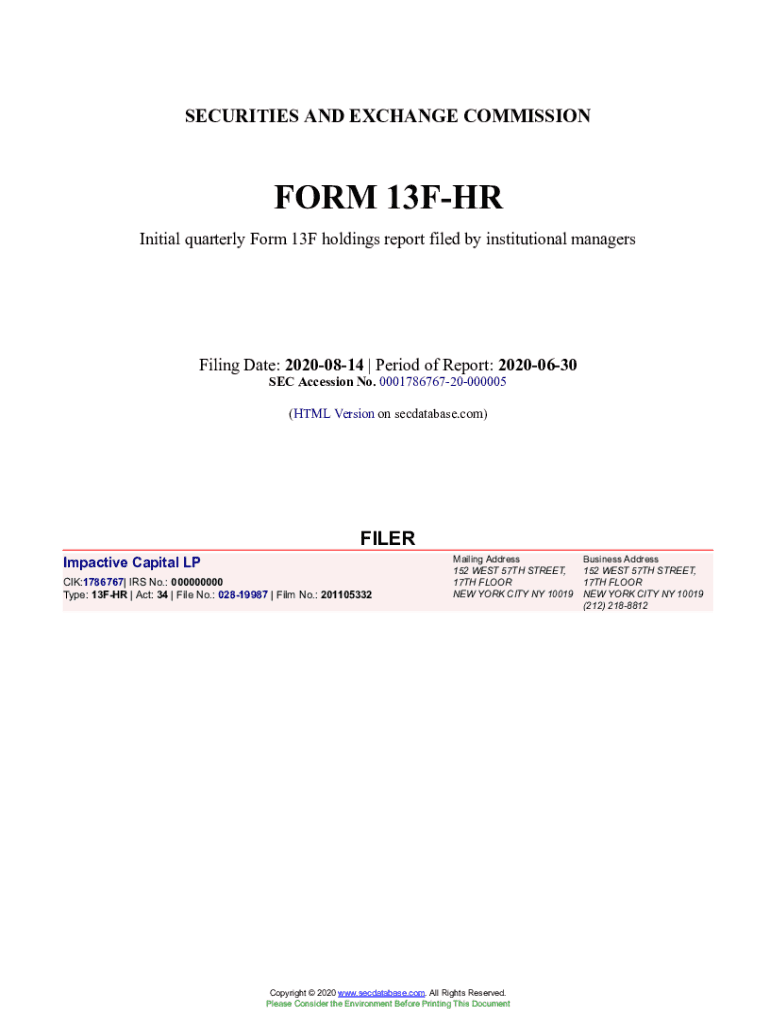 SECURITIES AND EXCHANGE COMMISSION

FORM 13F-HR

Initial quarterly Form 13F holdings report filed by institutional managers

Filing Date: 2020-08-14 | Period of Report: 2020-06-30
SEC Accession No. 0001786767-20-000005

(HTML Version on secdatabase.com)

FILER

Impactive Capital LP

CIK:1786767| IRS No.: 000000000
Type: 13F-HR | Act: 34 | File No.: 028-19987 | Film No.: 201105332

Mailing Address
152 WEST 57TH STREET,
17TH FLOOR
NEW YORK CITY NY 10019

Business Address
152 WEST 57TH STREET,
17TH FLOOR
NEW YORK CITY NY 10019
(212) 218-8812

Copyright © 2020 www.secdatabase.com. All Rights Reserved.
Please Consider the Environment Before Printing This Document